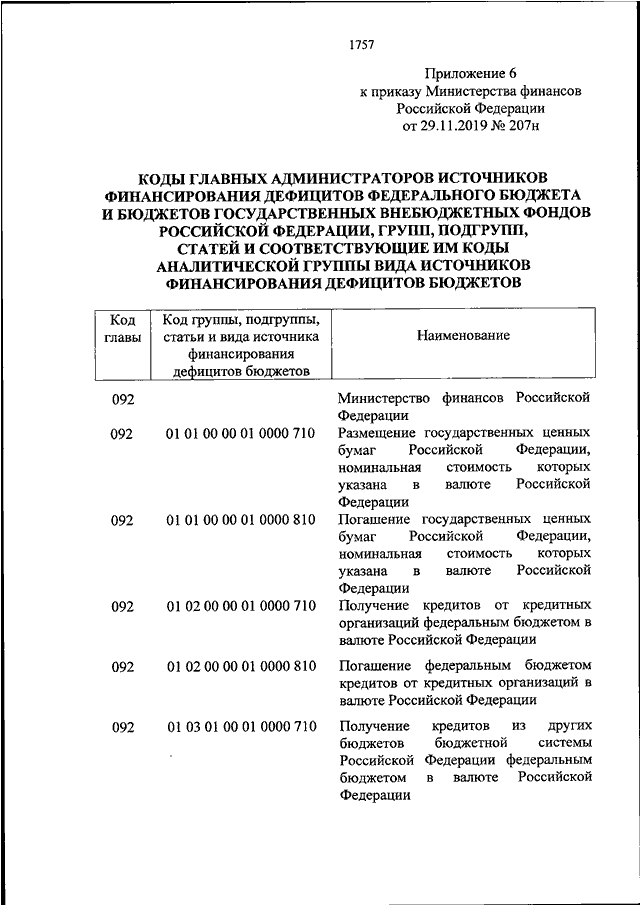 1757

Приложение 6
к приказу Министерства финансов
Российской Федерации
от 29.11.2019 № 207н

КОДЫ ГЛАВНЫХ АДМИНИСТРАТОРОВ ИСТОЧНИКОВ ФИНАНСИРОВАНИЯ ДЕФИЦИТОВ ФЕДЕРАЛЬНОГО БЮДЖЕТА И БЮДЖЕТОВ ГОСУДАРСТВЕННЫХ ВНЕБЮДЖЕТНЫХ ФОНДОВ РОССИЙСКОЙ ФЕДЕРАЦИИ, ГРУПП, ПОДГРУПП, СТАТЕЙ И СООТВЕТСТВУЮЩИЕ ИМ КОДЫ АНАЛИТИЧЕСКОЙ ГРУППЫ ВИДА ИСТОЧНИКОВ ФИНАНСИРОВАНИЯ ДЕФИЦИТОВ БЮДЖЕТОВ

| Код главы | Код группы, подгруппы, статьи и вида источника финансирования дефицитов бюджетов | Наименование |
|---|---|---|
| 092 | | Министерство финансов Российской Федерации |
| 092 | 01 01 00 00 01 0000 710 | Размещение государственных ценных бумаг Российской Федерации, номинальная стоимость которых указана в валюте Российской Федерации |
| 092 | 01 01 00 00 01 0000 810 | Погашение государственных ценных бумаг Российской Федерации, номинальная стоимость которых указана в валюте Российской Федерации |
| 092 | 01 02 00 00 01 0000 710 | Получение кредитов от кредитных организаций федеральным бюджетом в валюте Российской Федерации |
| 092 | 01 02 00 00 01 0000 810 | Погашение федеральным бюджетом кредитов от кредитных организаций в валюте Российской Федерации |
| 092 | 01 03 01 00 01 0000 710 | Получение кредитов из других бюджетов бюджетной системы Российской Федерации федеральным бюджетом в валюте Российской Федерации |